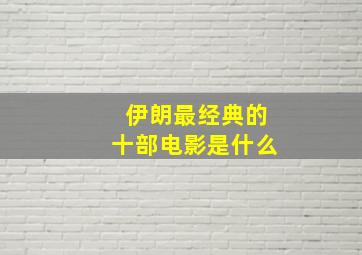 伊朗最经典的
十部电影是什么